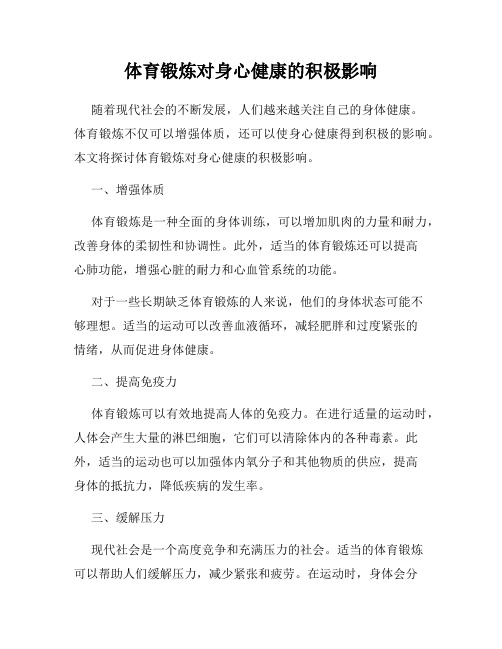 体育锻炼对身心健康的积极影响

随着现代社会的不断发展，人们越来越关注自己的身体健康。体育锻炼不仅可以增强体质，还可以使身心健康得到积极的影响。本文将探讨体育锻炼对身心健康的积极影响。

一、增强体质

体育锻炼是一种全面的身体训练，可以增加肌肉的力量和耐力，改善身体的柔韧性和协调性。此外，适当的体育锻炼还可以提高心肺功能，增强心脏的耐力和心血管系统的功能。

对于一些长期缺乏体育锻炼的人来说，他们的身体状态可能不够理想。适当的运动可以改善血液循环，减轻肥胖和过度紧张的情绪，从而促进身体健康。

二、提高免疫力

体育锻炼可以有效地提高人体的免疫力。在进行适量的运动时，人体会产生大量的淋巴细胞，它们可以清除体内的各种毒素。此外，适当的运动也可以加强体内氧分子和其他物质的供应，提高身体的抵抗力，降低疾病的发生率。

三、缓解压力

现代社会是一个高度竞争和充满压力的社会。适当的体育锻炼可以帮助人们缓解压力，减少紧张和疲劳。在运动时，身体会分